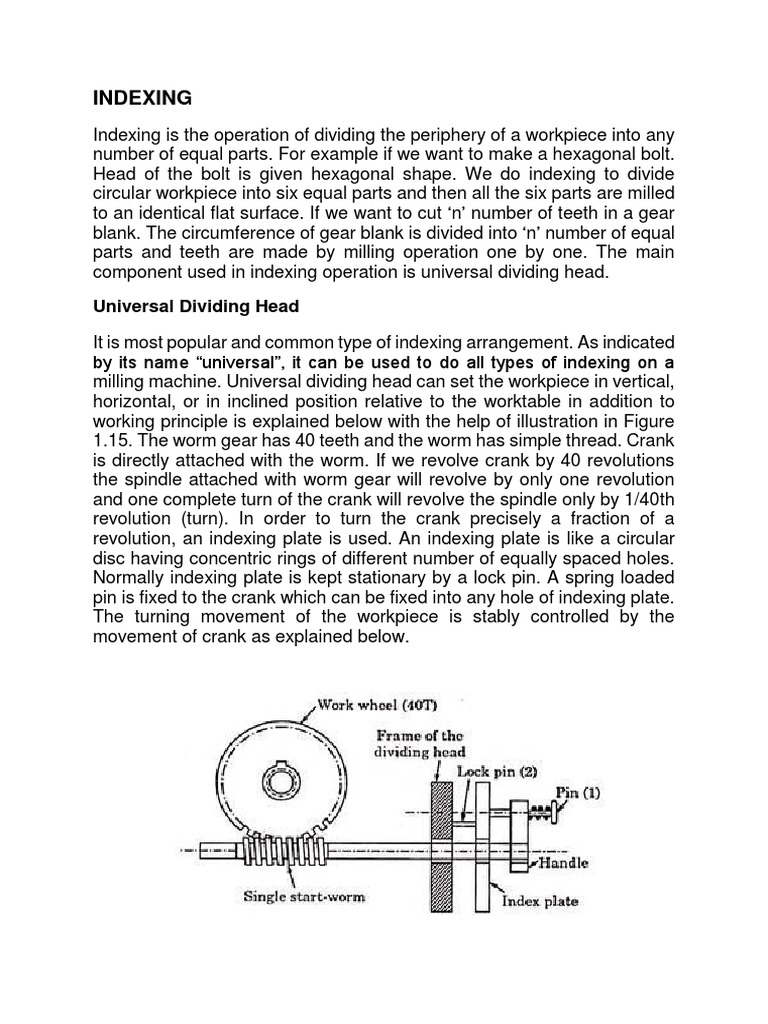 INDEXING

Indexing is the operation of dividing the periphery of a workpiece into any number of equal parts. For example if we want to make a hexagonal bolt. Head of the bolt is given hexagonal shape. We do indexing to divide circular workpiece into six equal parts and then all the six parts are milled to an identical flat surface. If we want to cut 'n' number of teeth in a gear blank. The circumference of gear blank is divided into 'n' number of equal parts and teeth are made by milling operation one by one. The main component used in indexing operation is universal dividing head.

Universal Dividing Head

It is most popular and common type of indexing arrangement. As indicated by its name "universal", it can be used to do all types of indexing on a milling machine. Universal dividing head can set the workpiece in vertical, horizontal, or in inclined position relative to the worktable in addition to working principle is explained below with the help of illustration in Figure 1.15. The worm gear has 40 teeth and the worm has simple thread. Crank is directly attached with the worm. If we revolve crank by 40 revolutions the spindle attached with worm gear will revolve by only one revolution and one complete turn of the crank will revolve the spindle only by 1/40th revolution (turn). In order to turn the crank precisely a fraction of a revolution, an indexing plate is used. An indexing plate is like a circular disc having concentric rings of different number of equally spaced holes. Normally indexing plate is kept stationary by a lock pin. A spring loaded pin is fixed to the crank which can be fixed into any hole of indexing plate. The turning movement of the workpiece is stably controlled by the movement of crank as explained below.

Work wheel (40T)
Frame of the dividing head
Lock pin (2)
Pin (1)
Handle
Single start-worm
Index plate